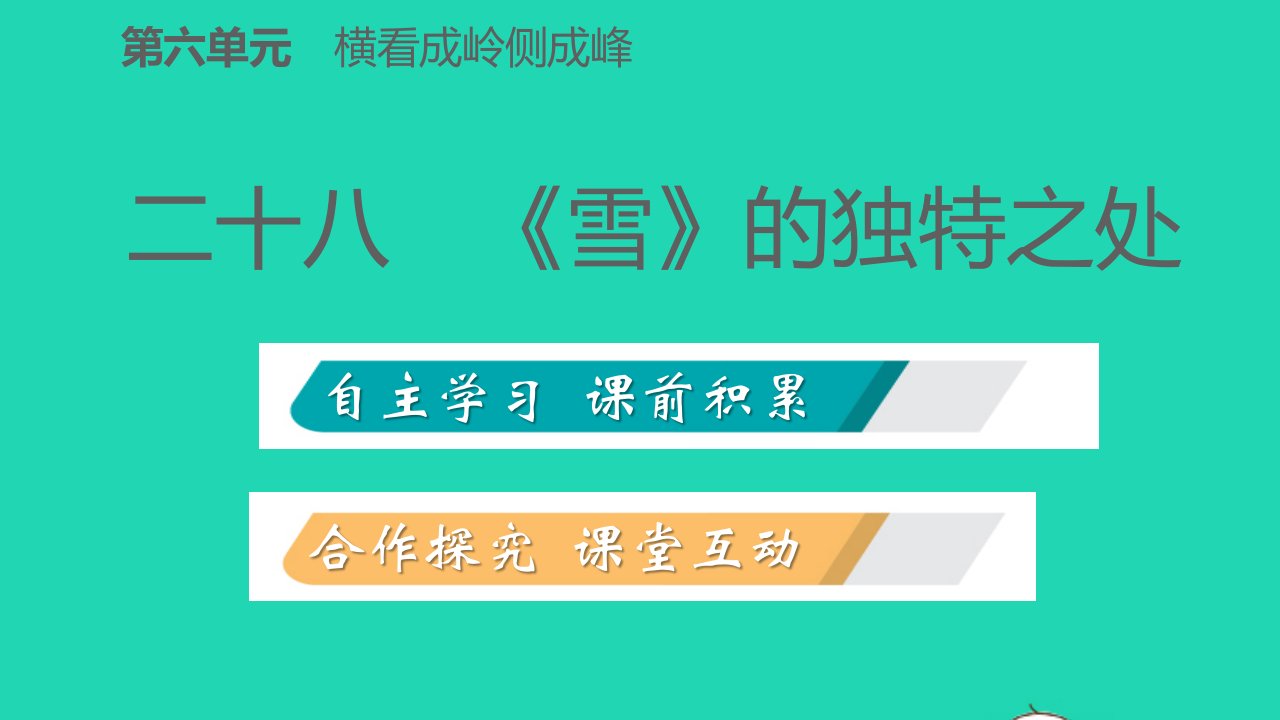 第六单元　横看成岭侧成峰

二十八　《雪》的独特之处

自主学习　课前积累

合作探究　课堂互动